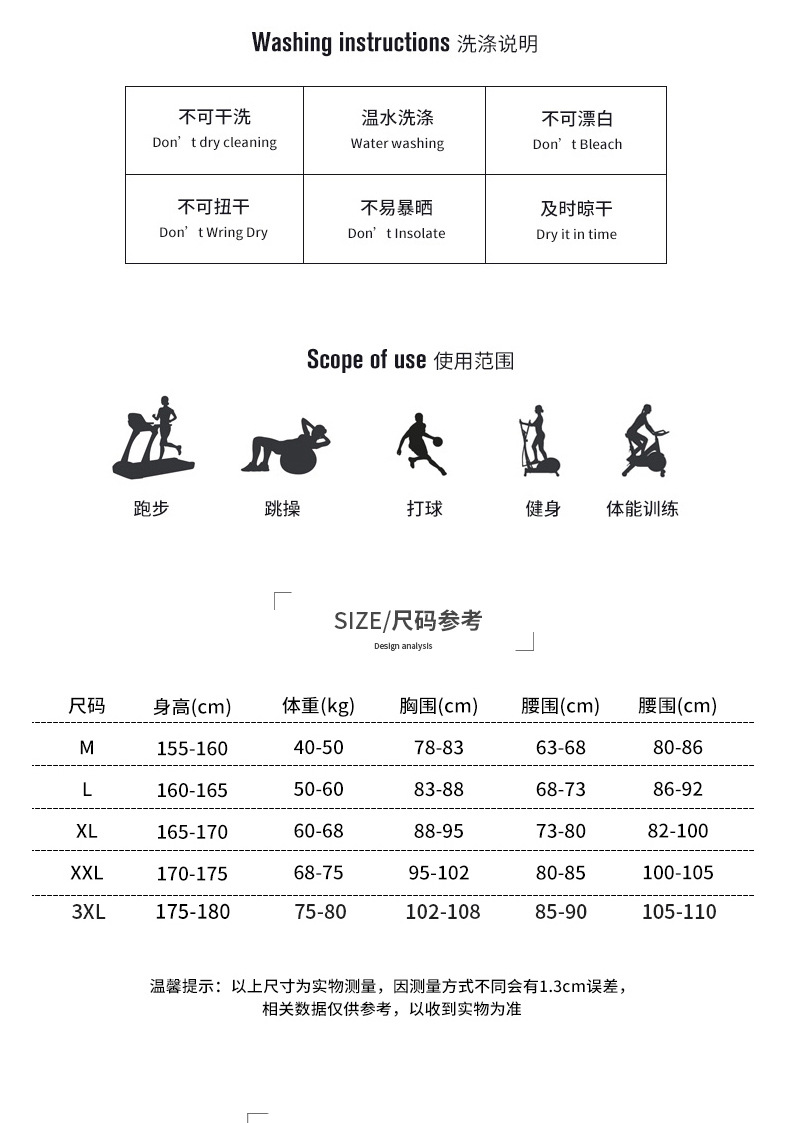 Washing instructions 洗涤说明

| 不可干洗 Don't dry cleaning | 温水洗涤 Water washing | 不可漂白 Don't Bleach |
|---|---|---|
| 不可扭干 Don't Wring Dry | 不易暴晒 Don't Insolate | 及时晾干 Dry it in time |

Scope of use 使用范围

跑步 跳操 打球 健身 体能训练

SIZE/尺码参考
Design analysis

| 尺码 | 身高(cm) | 体重(kg) | 胸围(cm) | 腰围(cm) | 腰围(cm) |
|---|---|---|---|---|---|
| M | 155-160 | 40-50 | 78-83 | 63-68 | 80-86 |
| L | 160-165 | 50-60 | 83-88 | 68-73 | 86-92 |
| XL | 165-170 | 60-68 | 88-95 | 73-80 | 82-100 |
| XXL | 170-175 | 68-75 | 95-102 | 80-85 | 100-105 |
| 3XL | 175-180 | 75-80 | 102-108 | 85-90 | 105-110 |

温馨提示：以上尺寸为实物测量，因测量方式不同会有1.3cm误差，
相关数据仅供参考，以收到实物为准